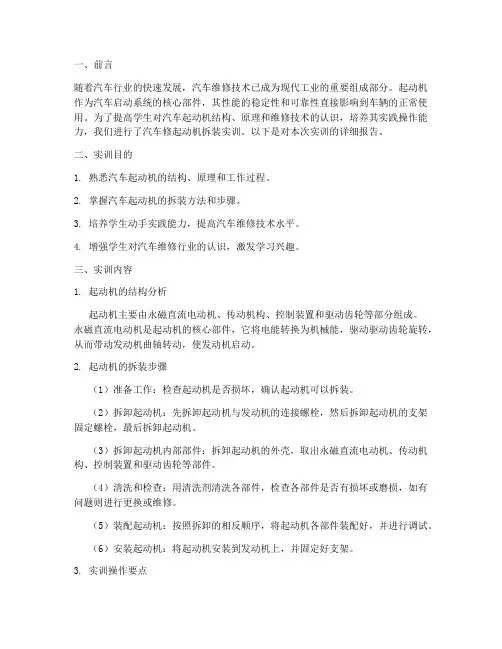 一、前言

随着汽车行业的快速发展，汽车维修技术已成为现代工业的重要组成部分。起动机作为汽车启动系统的核心部件，其性能的稳定性和可靠性直接影响到车辆的正常使用。为了提高学生对汽车起动机结构、原理和维修技术的认识，培养其实践操作能力，我们进行了汽车修起动机拆装实训。以下是对本次实训的详细报告。

二、实训目的

1. 熟悉汽车起动机的结构、原理和工作过程。

2. 掌握汽车起动机的拆装方法和步骤。

3. 培养学生动手实践能力，提高汽车维修技术水平。

4. 增强学生对汽车维修行业的认识，激发学习兴趣。

三、实训内容

1. 起动机的结构分析

起动机主要由永磁直流电动机、传动机构、控制装置和驱动齿轮等部分组成。永磁直流电动机是起动机的核心部件，它将电能转换为机械能，驱动驱动齿轮旋转，从而带动发动机曲轴转动，使发动机启动。

2. 起动机的拆装步骤

（1）准备工作：检查起动机是否损坏，确认起动机可以拆装。

（2）拆卸起动机：先拆卸起动机与发动机的连接螺栓，然后拆卸起动机的支架固定螺栓，最后拆卸起动机。

（3）拆卸起动机内部部件：拆卸起动机的外壳，取出永磁直流电动机、传动机构、控制装置和驱动齿轮等部件。

（4）清洗和检查：用清洗剂清洗各部件，检查各部件是否有损坏或磨损，如有问题则进行更换或维修。

（5）装配起动机：按照拆卸的相反顺序，将起动机各部件装配好，并进行调试。

（6）安装起动机：将起动机安装到发动机上，并固定好支架。

3. 实训操作要点